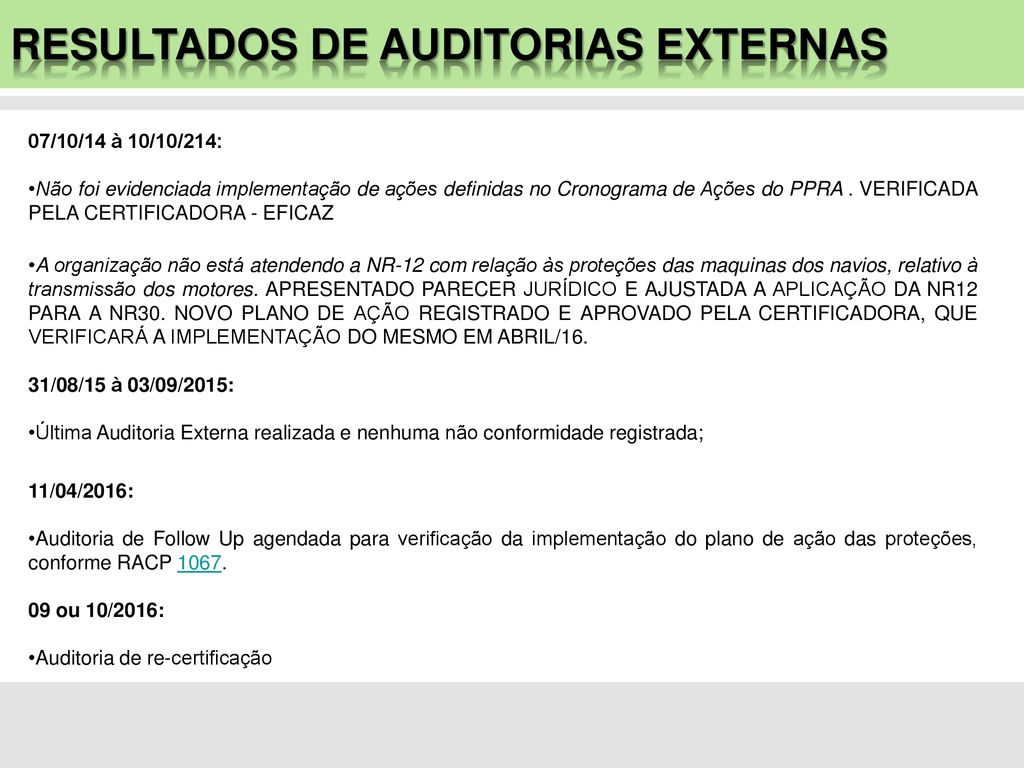 RESULTADOS DE AUDITORIAS EXTERNAS

07/10/14 à 10/10/214:

•Não foi evidenciada implementação de ações definidas no Cronograma de Ações do PPRA . VERIFICADA PELA CERTIFICADORA - EFICAZ

•A organização não está atendendo a NR-12 com relação às proteções das maquinas dos navios, relativo à transmissão dos motores. APRESENTADO PARECER JURÍDICO E AJUSTADA A APLICAÇÃO DA NR12 PARA A NR30. NOVO PLANO DE AÇÃO REGISTRADO E APROVADO PELA CERTIFICADORA, QUE VERIFICARÁ A IMPLEMENTAÇÃO DO MESMO EM ABRIL/16.

31/08/15 à 03/09/2015:

•Última Auditoria Externa realizada e nenhuma não conformidade registrada;

11/04/2016:

•Auditoria de Follow Up agendada para verificação da implementação do plano de ação das proteções, conforme RACP 1067.

09 ou 10/2016:

•Auditoria de re-certificação